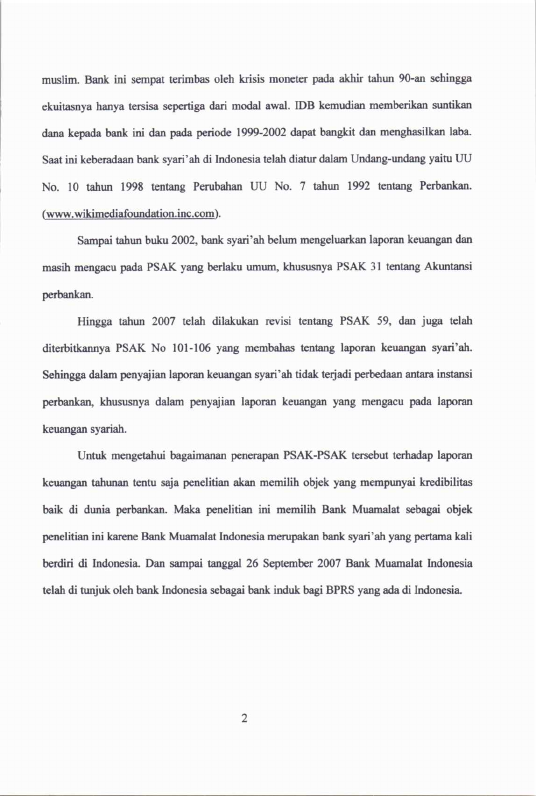 muslim. Bank ini sempat terimbas oleh krisis moneter pada akhir tahun 90-an sehingga ekuitasnya hanya tersisa sepertiga dari modal awal. IDB kemudian memberikan suntikan dana kepada bank ini dan pada periode 1999-2002 dapat bangkit dan menghasilkan laba. Saat ini keberadaan bank syari'ah di Indonesia telah diatur dalam Undang-undang yaitu UU No. 10 tahun 1998 tentang Perubahan UU No. 7 tahun 1992 tentang Perbankan. (www.wikimediafoundation.inc.com).

Sampai tahun buku 2002, bank syari'ah belum mengeluarkan laporan keuangan dan masih mengacu pada PSAK yang berlaku umum, khususnya PSAK 31 tentang Akuntansi perbankan.

Hingga tahun 2007 telah dilakukan revisi tentang PSAK 59, dan juga telah diterbitkannya PSAK No 101-106 yang membahas tentang laporan keuangan syari'ah. Sehingga dalam penyajian laporan keuangan syari'ah tidak terjadi perbedaan antara instansi perbankan, khususnya dalam penyajian laporan keuangan yang mengacu pada laporan keuangan syariah.

Untuk mengetahui bagaimanan penerapan PSAK-PSAK tersebut terhadap laporan keuangan tahunan tentu saja penelitian akan memilih objek yang mempunyai kredibilitas baik di dunia perbankan. Maka penelitian ini memilih Bank Muamalat sebagai objek penelitian ini karene Bank Muamalat Indonesia merupakan bank syari'ah yang pertama kali berdiri di Indonesia. Dan sampai tanggal 26 September 2007 Bank Muamalat Indonesia telah di tunjuk oleh bank Indonesia sebagai bank induk bagi BPRS yang ada di Indonesia.

2